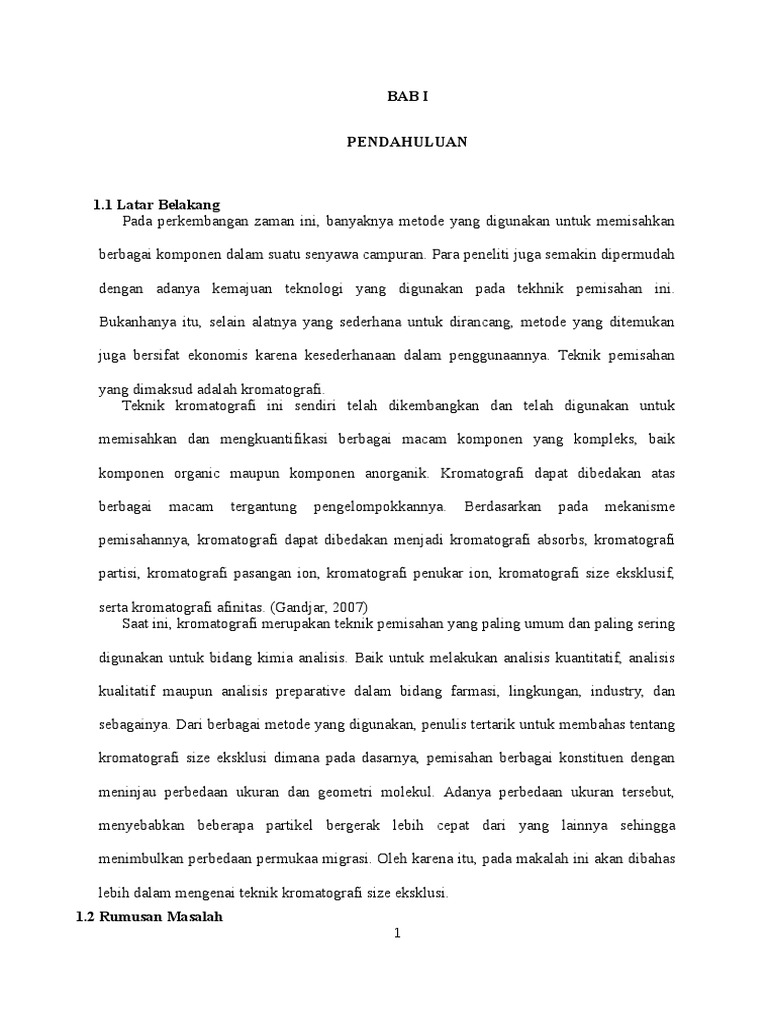 BAB I

PENDAHULUAN

1.1 Latar Belakang

Pada perkembangan zaman ini, banyaknya metode yang digunakan untuk memisahkan berbagai komponen dalam suatu senyawa campuran. Para peneliti juga semakin dipermudah dengan adanya kemajuan teknologi yang digunakan pada tekhnik pemisahan ini. Bukanhanya itu, selain alatnya yang sederhana untuk dirancang, metode yang ditemukan juga bersifat ekonomis karena kesederhanaan dalam penggunaannya. Teknik pemisahan yang dimaksud adalah kromatografi.

Teknik kromatografi ini sendiri telah dikembangkan dan telah digunakan untuk memisahkan dan mengkuantifikasi berbagai macam komponen yang kompleks, baik komponen organic maupun komponen anorganik. Kromatografi dapat dibedakan atas berbagai macam tergantung pengelompokkannya. Berdasarkan pada mekanisme pemisahannya, kromatografi dapat dibedakan menjadi kromatografi absorbs, kromatografi partisi, kromatografi pasangan ion, kromatografi penukar ion, kromatografi size eksklusif, serta kromatografi afinitas. (Gandjar, 2007)

Saat ini, kromatografi merupakan teknik pemisahan yang paling umum dan paling sering digunakan untuk bidang kimia analisis. Baik untuk melakukan analisis kuantitatif, analisis kualitatif maupun analisis preparative dalam bidang farmasi, lingkungan, industry, dan sebagainya. Dari berbagai metode yang digunakan, penulis tertarik untuk membahas tentang kromatografi size eksklusi dimana pada dasarnya, pemisahan berbagai konstituen dengan meninjau perbedaan ukuran dan geometri molekul. Adanya perbedaan ukuran tersebut, menyebabkan beberapa partikel bergerak lebih cepat dari yang lainnya sehingga menimbulkan perbedaan permukaa migrasi. Oleh karena itu, pada makalah ini akan dibahas lebih dalam mengenai teknik kromatografi size eksklusi.

1.2 Rumusan Masalah

1